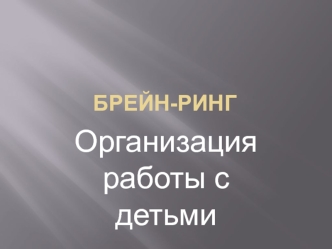 БРЕЙН-РИНГ

Организация работы с детьми